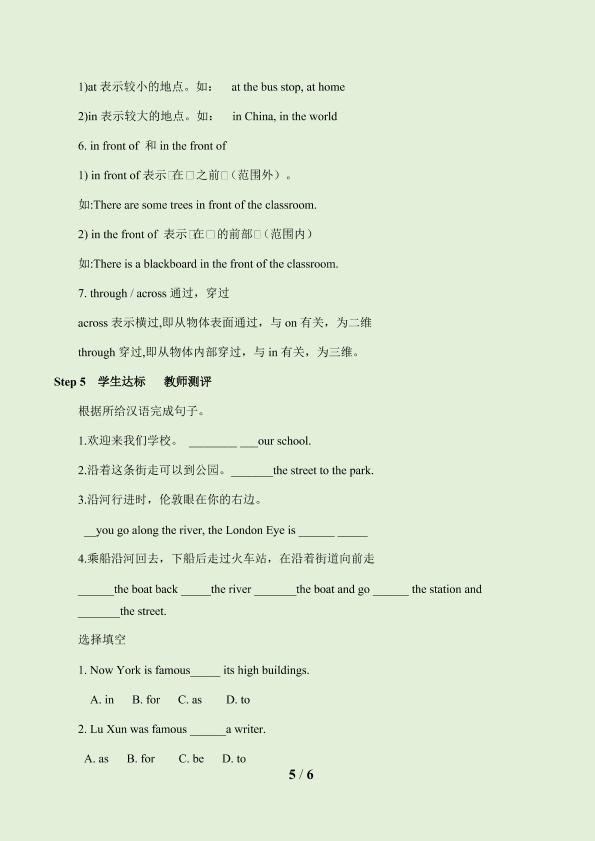 1)at 表示较小的地点。如： at the bus stop, at home

2)in 表示较大的地点。如： in China, in the world

6. in front of 和 in the front of

1) in front of 表示□在□之前□（范围外）。

如:There are some trees in front of the classroom.

2) in the front of 表示□在□的前部□（范围内）

如:There is a blackboard in the front of the classroom.

7. through / across 通过，穿过

across 表示横过,即从物体表面通过，与 on 有关，为二维

through 穿过,即从物体内部穿过，与 in 有关，为三维。

Step 5 学生达标 教师测评

根据所给汉语完成句子。

1.欢迎来我们学校。 ________ ___our school.

2.沿着这条街走可以到公园。_______the street to the park.

3.沿河行进时，伦敦眼在你的右边。

__you go along the river, the London Eye is ______ _____

4.乘船沿河回去，下船后走过火车站，在沿着街道向前走

______the boat back _____the river _______the boat and go ______ the station and _______the street.

选择填空

1. Now York is famous_____ its high buildings.

A. in B. for C. as D. to

2. Lu Xun was famous ______a writer.

A. as B. for C. be D. to

5 / 6